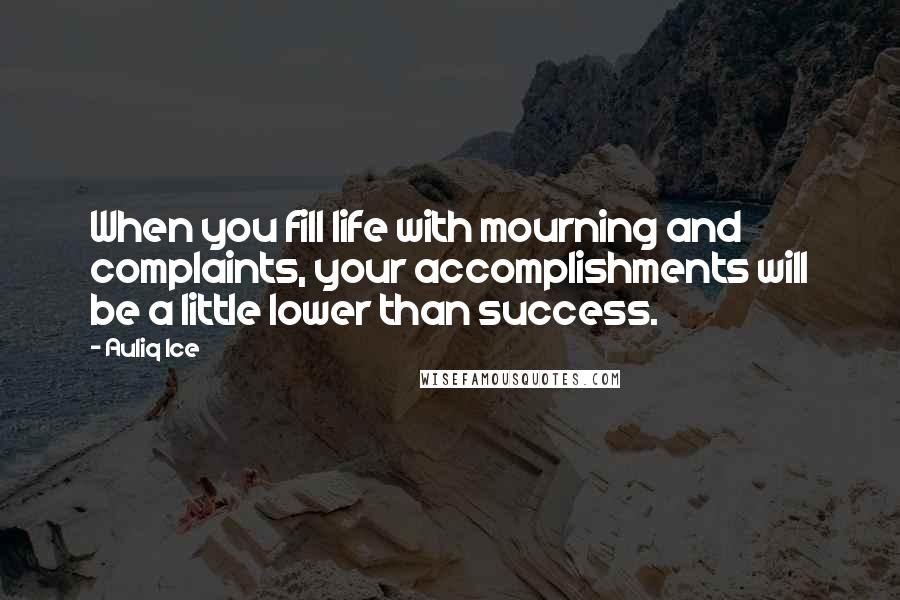 When you fill life with mourning and complaints, your accomplishments will be a little lower than success.

- Auliq Ice

WISEFAMOUSQUOTES.COM